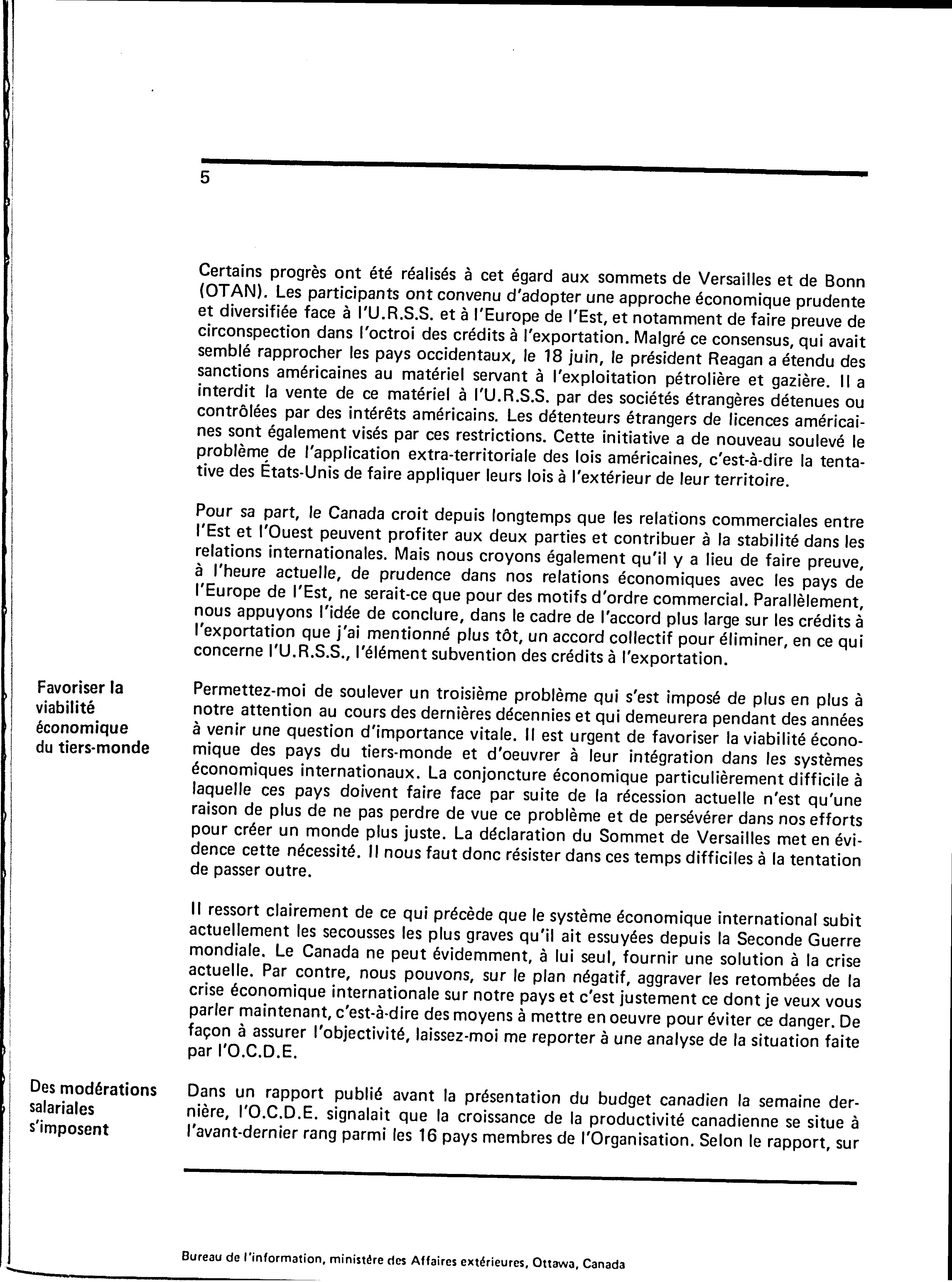 5

Certains progrès ont été réalisés à cet égard aux sommets de Versailles et de Bonn (OTAN). Les participants ont convenu d'adopter une approche économique prudente et diversifiée face à l'U.R.S.S. et à l'Europe de l'Est, et notamment de faire preuve de circonspection dans l'octroi des crédits à l'exportation. Malgré ce consensus, qui avait semblé rapprocher les pays occidentaux, le 18 juin, le président Reagan a étendu des sanctions américaines au matériel servant à l'exploitation pétrolière et gazière. Il a interdit la vente de ce matériel à l'U.R.S.S. par des sociétés étrangères détenues ou contrôlées par des intérêts américains. Les détenteurs étrangers de licences américaines sont également visés par ces restrictions. Cette initiative a de nouveau soulevé le problème de l'application extra-territoriale des lois américaines, c'est-à-dire la tentative des États-Unis de faire appliquer leurs lois à l'extérieur de leur territoire.

Pour sa part, le Canada croit depuis longtemps que les relations commerciales entre l'Est et l'Ouest peuvent profiter aux deux parties et contribuer à la stabilité dans les relations internationales. Mais nous croyons également qu'il y a lieu de faire preuve, à l'heure actuelle, de prudence dans nos relations économiques avec les pays de l'Europe de l'Est, ne serait-ce que pour des motifs d'ordre commercial. Parallèlement, nous appuyons l'idée de conclure, dans le cadre de l'accord plus large sur les crédits à l'exportation que j'ai mentionné plus tôt, un accord collectif pour éliminer, en ce qui concerne l'U.R.S.S., l'élément subvention des crédits à l'exportation.

Favoriser la viabilité économique du tiers-monde

Permettez-moi de soulever un troisième problème qui s'est imposé de plus en plus à notre attention au cours des dernières décennies et qui demeurera pendant des années à venir une question d'importance vitale. Il est urgent de favoriser la viabilité économique des pays du tiers-monde et d'oeuvrer à leur intégration dans les systèmes économiques internationaux. La conjoncture économique particulièrement difficile à laquelle ces pays doivent faire face par suite de la récession actuelle n'est qu'une raison de plus de ne pas perdre de vue ce problème et de persévérer dans nos efforts pour créer un monde plus juste. La déclaration du Sommet de Versailles met en évidence cette nécessité. Il nous faut donc résister dans ces temps difficiles à la tentation de passer outre.

Il ressort clairement de ce qui précède que le système économique international subit actuellement les secousses les plus graves qu'il ait essuyées depuis la Seconde Guerre mondiale. Le Canada ne peut évidemment, à lui seul, fournir une solution à la crise actuelle. Par contre, nous pouvons, sur le plan négatif, aggraver les retombées de la crise économique internationale sur notre pays et c'est justement ce dont je veux vous parler maintenant, c'est-à-dire des moyens à mettre en oeuvre pour éviter ce danger. De façon à assurer l'objectivité, laissez-moi me reporter à une analyse de la situation faite par l'O.C.D.E.

Des modérations salariales s'imposent

Dans un rapport publié avant la présentation du budget canadien la semaine dernière, l'O.C.D.E. signalait que la croissance de la productivité canadienne se situe à l'avant-dernier rang parmi les 16 pays membres de l'Organisation. Selon le rapport, sur

Bureau de l'information, ministère des Affaires extérieures, Ottawa, Canada